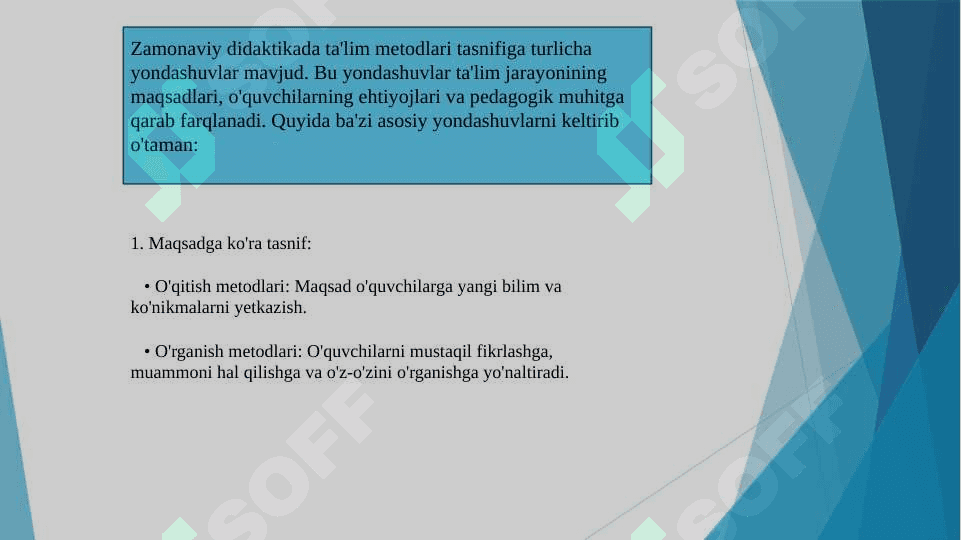 Zamonaviy didaktikada ta'lim metodlari tasnifiga turlicha yondashuvlar mavjud. Bu yondashuvlar ta'lim jarayonining maqsadlari, o'quvchilarning ehtiyojlari va pedagogik muhitga qarab farqlanadi. Quyida ba'zi asosiy yondashuvlarni keltirib o'taman:

1. Maqsadga ko'ra tasnif:

• O'qitish metodlari: Maqsad o'quvchilarga yangi bilim va ko'nikmalarni yetkazish.

• O'rganish metodlari: O'quvchilarni mustaqil fikrlashga, muammoni hal qilishga va o'z-o'zini o'rganishga yo'naltiradi.

SOFF

SOFF

SOFF

SOFF